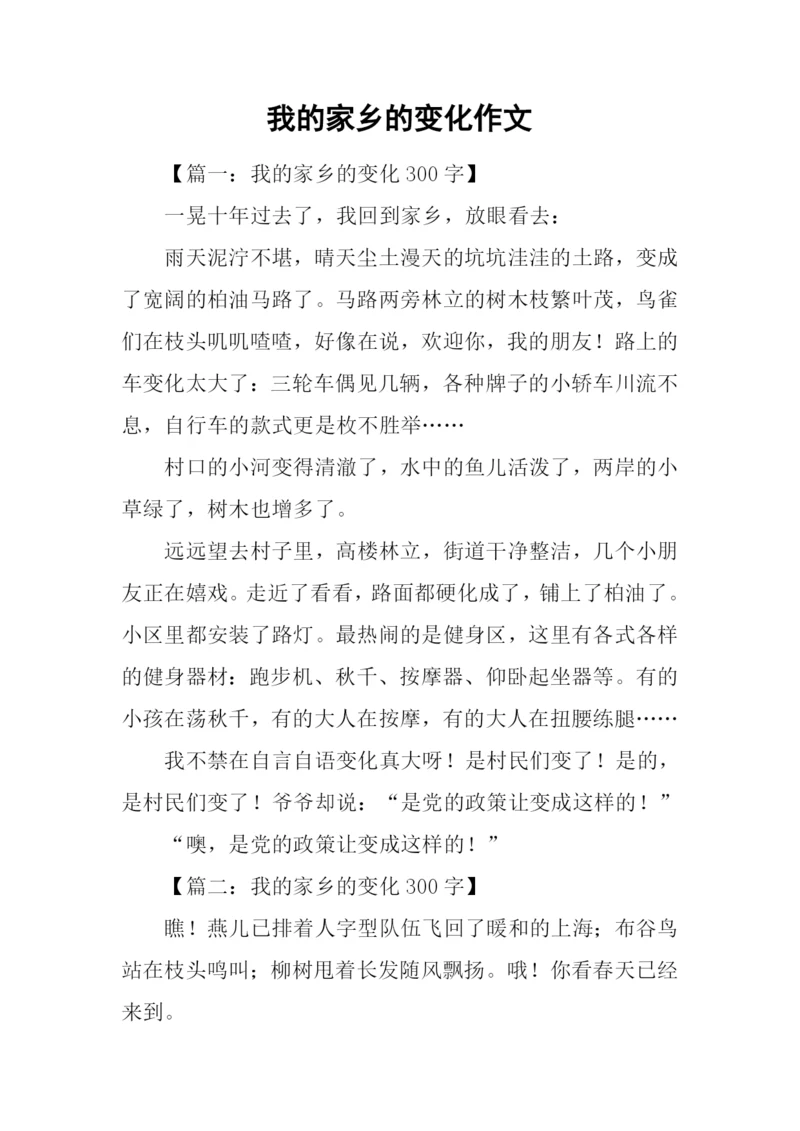 我的家乡的变化作文

【篇一：我的家乡的变化 300 字】

一晃十年过去了，我回到家乡，放眼看去：

雨天泥泞不堪，晴天尘土漫天的坑坑洼洼的土路，变成了宽阔的柏油马路了。马路两旁林立的树木枝繁叶茂，鸟雀们在枝头叽叽喳喳，好像在说，欢迎你，我的朋友！路上的车变化太大了：三轮车偶见几辆，各种牌子的小轿车川流不息，自行车的款式更是枚不胜举……

村口的小河变得清澈了，水中的鱼儿活泼了，两岸的小草绿了，树木也增多了。

远远望去村子里，高楼林立，街道干净整洁，几个小朋友正在嬉戏。走近了看看，路面都硬化成了，铺上了柏油了。小区里都安装了路灯。最热闹的是健身区，这里有各式各样的健身器材：跑步机、秋千、按摩器、仰卧起坐器等。有的小孩在荡秋千，有的大人在按摩，有的大人在扭腰练腿……

我不禁在自言自语变化真大呀！是村民们变了！是的，是村民们变了！爷爷却说：“是党的政策让变成这样的！”

“噢，是党的政策让变成这样的！”

【篇二：我的家乡的变化 300 字】

瞧！燕儿已排着人字型队伍飞回了暖和的上海；布谷鸟站在枝头鸣叫；柳树甩着长发随风飘扬。哦！你看春天已经来到。